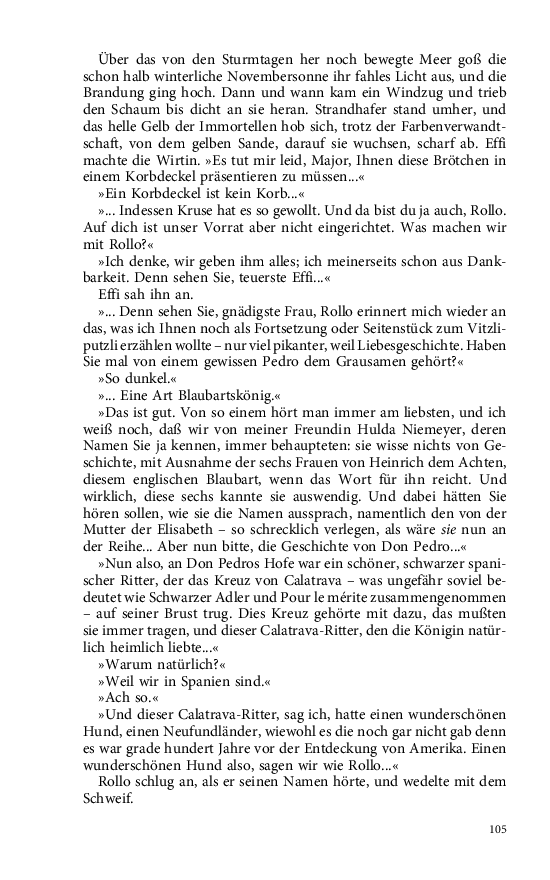 Über das von den Sturmtagen her noch bewegte Meer goß die schon halb winterliche Novembersonne ihr fahles Licht aus, und die Brandung ging hoch. Dann und wann kam ein Windzug und trieb den Schaum bis dicht an sie heran. Strandhafer stand umher, und das helle Gelb der Immortellen hob sich, trotz der Farbenverwandtschaft, von dem gelben Sande, darauf sie wuchsen, scharf ab. Effi machte die Wirtin. »Es tut mir leid, Major, Ihnen diese Brötchen in einem Korbdeckel präsentieren zu müssen…«

»Ein Korbdeckel ist kein Korb…«

»… Indessen Kruse hat es so gewollt. Und da bist du ja auch, Rollo. Auf dich ist unser Vorrat aber nicht eingerichtet. Was machen wir mit Rollo?«

»Ich denke, wir geben ihm alles; ich meinerseits schon aus Dankbarkeit. Denn sehen Sie, teuerste Effi…«

Effi sah ihn an.

»… Denn sehen Sie, gnädigste Frau, Rollo erinnert mich wieder an das, was ich Ihnen noch als Fortsetzung oder Seitenstück zum Vitzliputzli erzählen wollte – nur viel pikanter, weil Liebesgeschichte. Haben Sie mal von einem gewissen Pedro dem Grausamen gehört?«

»So dunkel.«

»… Eine Art Blaubartskönig.«

»Das ist gut. Von so einem hört man immer am liebsten, und ich weiß noch, daß wir von meiner Freundin Hulda Niemeyer, deren Namen Sie ja kennen, immer behaupteten: sie wisse nichts von Geschichte, mit Ausnahme der sechs Frauen von Heinrich dem Achten, diesem englischen Blaubart, wenn das Wort für ihn reicht. Und wirklich, diese sechs kannte sie auswendig. Und dabei hätten Sie hören sollen, wie sie die Namen aussprach, namentlich den von der Mutter der Elisabeth – so schrecklich verlegen, als wäre sie nun an der Reihe… Aber nun bitte, die Geschichte von Don Pedro…«

»Nun also, an Don Pedros Hofe war ein schöner, schwarzer spanischer Ritter, der das Kreuz von Calatrava – was ungefähr soviel bedeutet wie Schwarzer Adler und Pour le mérite zusammengenommen – auf seiner Brust trug. Dies Kreuz gehörte mit dazu, das mußten sie immer tragen, und dieser Calatrava-Ritter, den die Königin natürlich heimlich liebte…«

»Warum natürlich?«

»Weil wir in Spanien sind.«

»Ach so.«

»Und dieser Calatrava-Ritter, sag ich, hatte einen wunderschönen Hund, einen Neufundländer, wiewohl es die noch gar nicht gab denn es war grade hundert Jahre vor der Entdeckung von Amerika. Einen wunderschönen Hund also, sagen wir wie Rollo…«

Rollo schlug an, als er seinen Namen hörte, und wedelte mit dem Schweif.

105